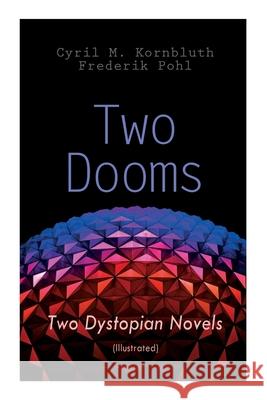 Cyril M. Kornbluth
Frederik Pohl

Two Dooms

Two Dystopian Novels
(Illustrated)

Kraina Książek